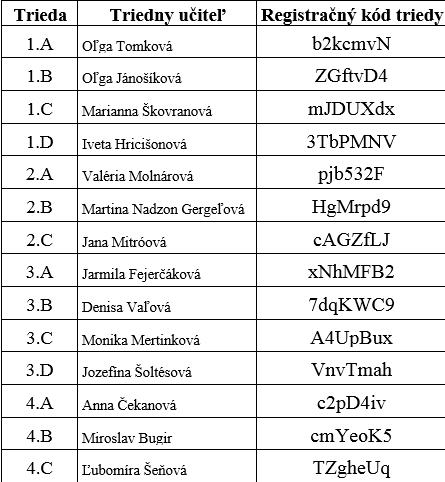 | Trieda | Triedny učiteľ | Registračný kód triedy |
|---|---|---|
| 1.A | Oľga Tomková | b2kcmvN |
| 1.B | Oľga Jánošíková | ZGftvD4 |
| 1.C | Marianna Škovranová | mJDUXdx |
| 1.D | Iveta Hricišonová | 3TbPMNV |
| 2.A | Valéria Molnárová | pjb532F |
| 2.B | Martina Nadzon Gergeľová | HgMrpd9 |
| 2.C | Jana Mitróová | cAGZfLJ |
| 3.A | Jarmila Fejerčáková | xNhMFB2 |
| 3.B | Denisa Vaľová | 7dqKWC9 |
| 3.C | Monika Mertinková | A4UpBux |
| 3.D | Jozefína Šoltésová | VnvTmah |
| 4.A | Anna Čekanová | c2pD4iv |
| 4.B | Miroslav Bugir | cmYeoK5 |
| 4.C | Ľubomíra Šeňová | TZgheUq |